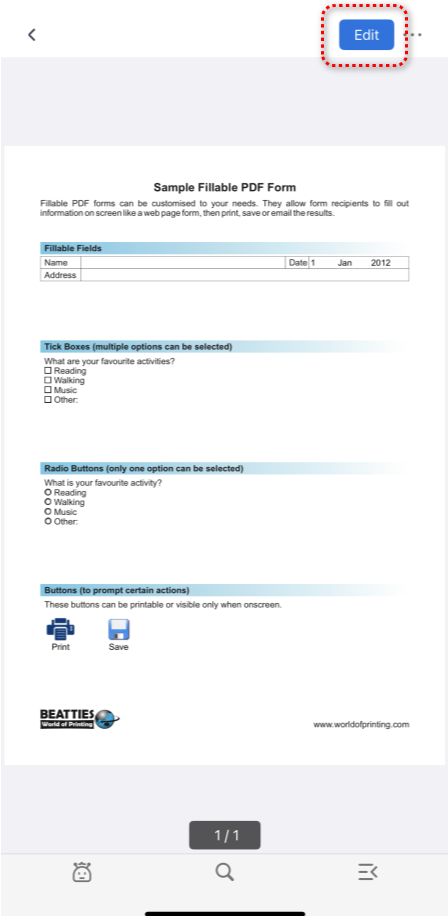 Edit

Sample Fillable PDF Form

Fillable PDF forms can be customised to your needs. They allow form recipients to fill out information on screen like a web page form, then print, save or email the results.

Fillable Fields

| Name | | Date | 1 | Jan | 2012 |
|---|---|---|---|---|---|
| Address | | | | | |

Tick Boxes (multiple options can be selected)

What are your favourite activities?
☐ Reading
☐ Walking
☐ Music
☐ Other:

Radio Buttons (only one option can be selected)

What is your favourite activity?
○ Reading
○ Walking
○ Music
○ Other:

Buttons (to prompt certain actions)

These buttons can be printable or visible only when onscreen.

Print
Save

BEATTIES
World of Printing

www.worldofprinting.com

1 / 1